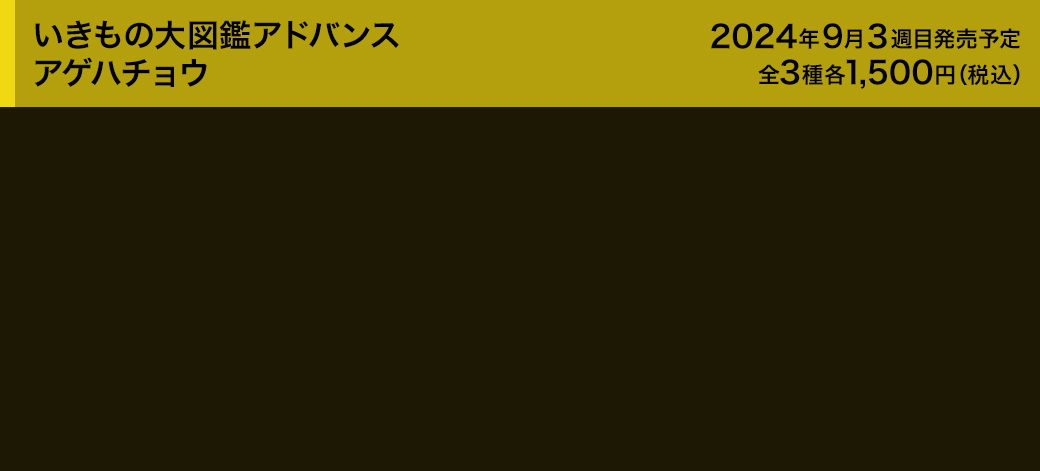 いきもの大図鑑アドバンス
アゲハチョウ

2024年9月3週目発売予定
全3種各1,500円（税込）